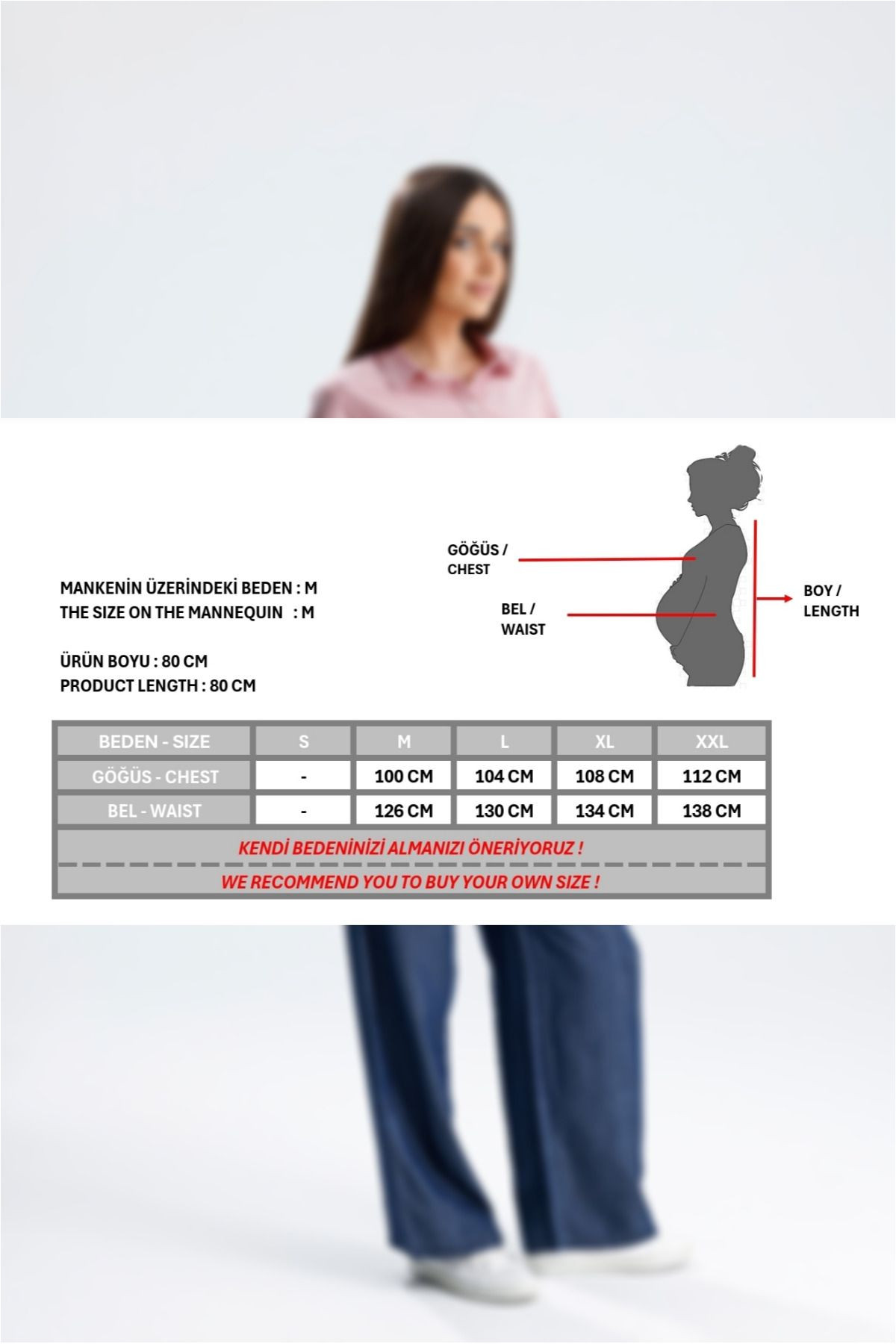 GÖĞÜS / CHEST

BEL / WAIST

BOY / LENGTH

MANKENİN ÜZERİNDEKİ BEDEN : M
THE SIZE ON THE MANNEQUIN : M

ÜRÜN BOYU : 80 CM
PRODUCT LENGTH : 80 CM

| BEDEN - SIZE | S | M | L | XL | XXL |
|---|---|---|---|---|---|
| GÖĞÜS - CHEST | - | 100 CM | 104 CM | 108 CM | 112 CM |
| BEL - WAIST | - | 126 CM | 130 CM | 134 CM | 138 CM |

KENDİ BEDENİNİZİ ALMANIZI ÖNERİYORUZ !

WE RECOMMEND YOU TO BUY YOUR OWN SIZE !